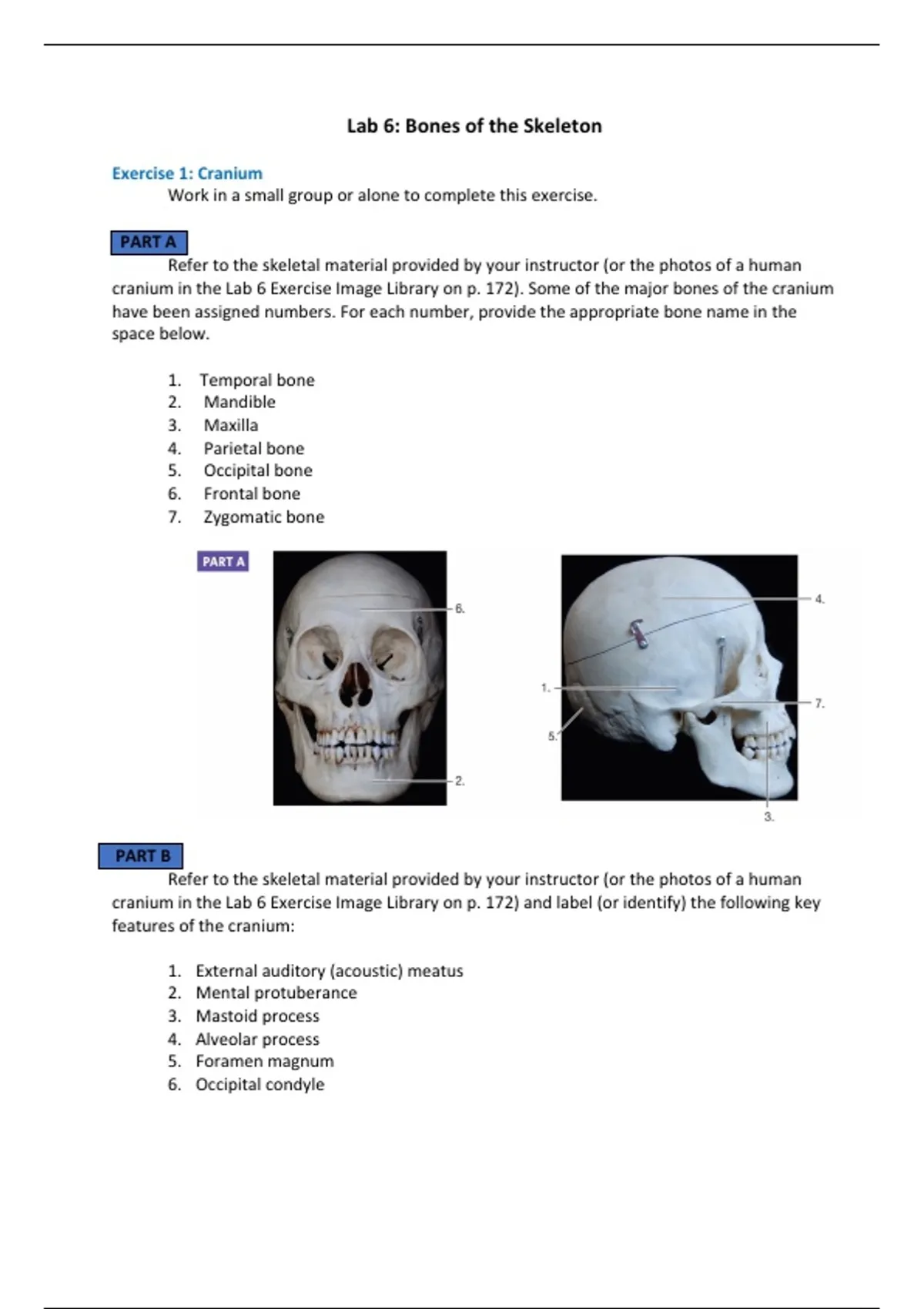 Lab 6: Bones of the Skeleton

Exercise 1: Cranium

Work in a small group or alone to complete this exercise.

PART A

Refer to the skeletal material provided by your instructor (or the photos of a human cranium in the Lab 6 Exercise Image Library on p. 172). Some of the major bones of the cranium have been assigned numbers. For each number, provide the appropriate bone name in the space below.

1. Temporal bone
2. Mandible
3. Maxilla
4. Parietal bone
5. Occipital bone
6. Frontal bone
7. Zygomatic bone

PART A

6.

2.

4.

1.

7.

5.

3.

PART B

Refer to the skeletal material provided by your instructor (or the photos of a human cranium in the Lab 6 Exercise Image Library on p. 172) and label (or identify) the following key features of the cranium:

1. External auditory (acoustic) meatus
2. Mental protuberance
3. Mastoid process
4. Alveolar process
5. Foramen magnum
6. Occipital condyle